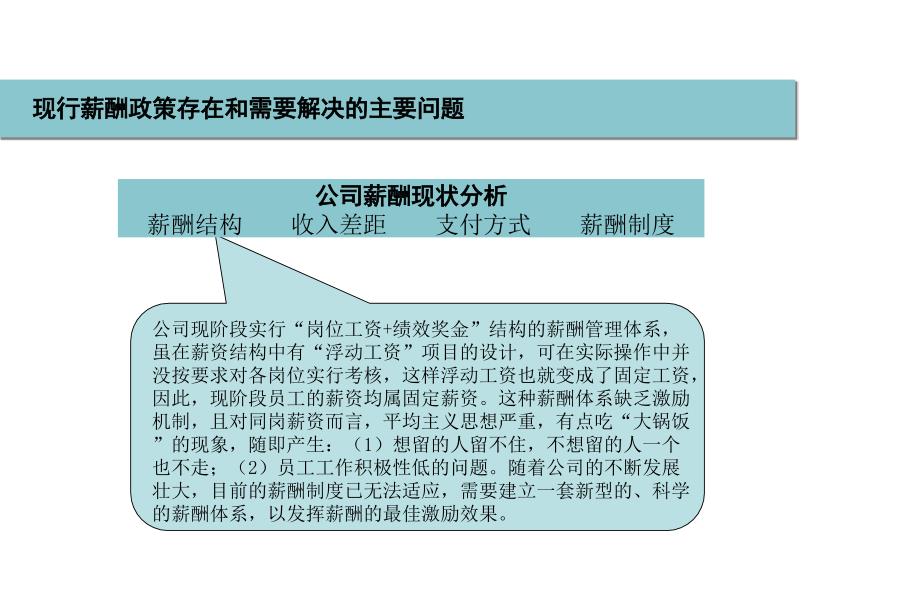 现行薪酬政策存在和需要解决的主要问题

公司薪酬现状分析

薪酬结构　收入差距　支付方式　薪酬制度

公司现阶段实行“岗位工资+绩效奖金”结构的薪酬管理体系，虽在薪资结构中有“浮动工资”项目的设计，可在实际操作中并没按要求对各岗位实行考核，这样浮动工资也就变成了固定工资，因此，现阶段员工的薪资均属固定薪资。这种薪酬体系缺乏激励机制，且对同岗薪资而言，平均主义思想严重，有点吃“大锅饭”的现象，随即产生：（1）想留的人留不住，不想留的人一个也不走；（2）员工工作积极性低的问题。随着公司的不断发展壮大，目前的薪酬制度已无法适应，需要建立一套新型的、科学的薪酬体系，以发挥薪酬的最佳激励效果。